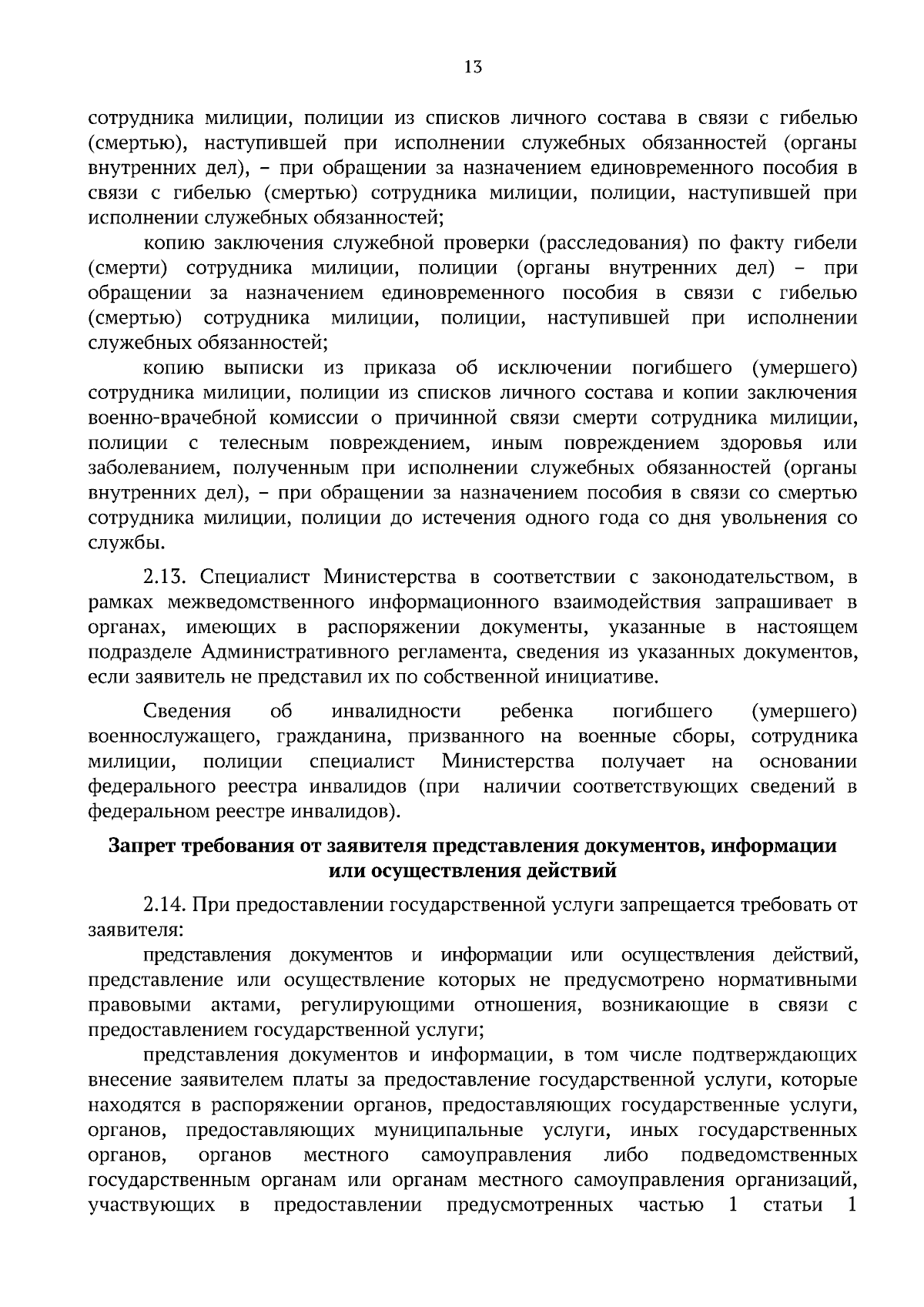 13

сотрудника милиции, полиции из списков личного состава в связи с гибелью (смертью), наступившей при исполнении служебных обязанностей (органы внутренних дел), – при обращении за назначением единовременного пособия в связи с гибелью (смертью) сотрудника милиции, полиции, наступившей при исполнении служебных обязанностей;

копию заключения служебной проверки (расследования) по факту гибели (смерти) сотрудника милиции, полиции (органы внутренних дел) – при обращении за назначением единовременного пособия в связи с гибелью (смертью) сотрудника милиции, полиции, наступившей при исполнении служебных обязанностей;

копию выписки из приказа об исключении погибшего (умершего) сотрудника милиции, полиции из списков личного состава и копии заключения военно-врачебной комиссии о причинной связи смерти сотрудника милиции, полиции с телесным повреждением, иным повреждением здоровья или заболеванием, полученным при исполнении служебных обязанностей (органы внутренних дел), – при обращении за назначением пособия в связи со смертью сотрудника милиции, полиции до истечения одного года со дня увольнения со службы.

2.13. Специалист Министерства в соответствии с законодательством, в рамках межведомственного информационного взаимодействия запрашивает в органах, имеющих в распоряжении документы, указанные в настоящем подразделе Административного регламента, сведения из указанных документов, если заявитель не представил их по собственной инициативе.

Сведения об инвалидности ребенка погибшего (умершего) военнослужащего, гражданина, призванного на военные сборы, сотрудника милиции, полиции специалист Министерства получает на основании федерального реестра инвалидов (при наличии соответствующих сведений в федеральном реестре инвалидов).

Запрет требования от заявителя представления документов, информации или осуществления действий

2.14. При предоставлении государственной услуги запрещается требовать от заявителя:

представления документов и информации или осуществления действий, представление или осуществление которых не предусмотрено нормативными правовыми актами, регулирующими отношения, возникающие в связи с предоставлением государственной услуги;

представления документов и информации, в том числе подтверждающих внесение заявителем платы за предоставление государственной услуги, которые находятся в распоряжении органов, предоставляющих государственные услуги, органов, предоставляющих муниципальные услуги, иных государственных органов, органов местного самоуправления либо подведомственных государственным органам или органам местного самоуправления организаций, участвующих в предоставлении предусмотренных частью 1 статьи 1